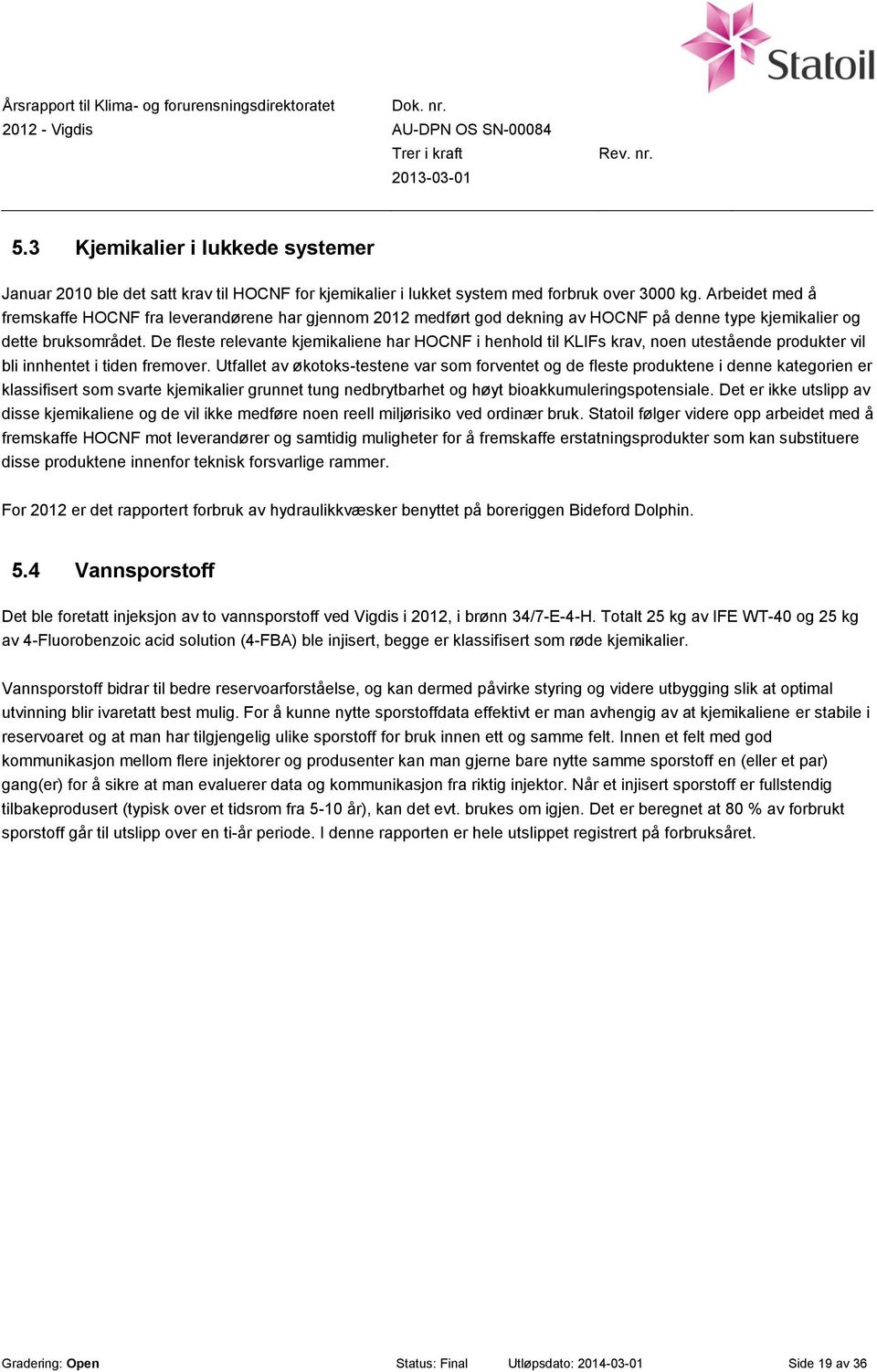 Statoil

Årsrapport til Klima- og forurensningsdirektoratet
2012 - Vigdis

Dok. nr.
AU-DPN OS SN-00084
Trer i kraft
2013-03-01

Rev. nr.

5.3 Kjemikalier i lukkede systemer

Januar 2010 ble det satt krav til HOCNF for kjemikalier i lukket system med forbruk over 3000 kg. Arbeidet med å fremskaffe HOCNF fra leverandørene har gjennom 2012 medført god dekning av HOCNF på denne type kjemikalier og dette bruksområdet. De fleste relevante kjemikaliene har HOCNF i henhold til KLIFs krav, noen utestående produkter vil bli innhentet i tiden fremover. Utfallet av økotoks-testene var som forventet og de fleste produktene i denne kategorien er klassifisert som svarte kjemikalier grunnet tung nedbrytbarhet og høyt bioakkumuleringspotensiale. Det er ikke utslipp av disse kjemikaliene og de vil ikke medføre noen reell miljørisiko ved ordinær bruk. Statoil følger videre opp arbeidet med å fremskaffe HOCNF mot leverandører og samtidig muligheter for å fremskaffe erstatningsprodukter som kan substituere disse produktene innenfor teknisk forsvarlige rammer.

For 2012 er det rapportert forbruk av hydraulikkvæsker benyttet på boreriggen Bideford Dolphin.

5.4 Vannsporstoff

Det ble foretatt injeksjon av to vannsporstoff ved Vigdis i 2012, i brønn 34/7-E-4-H. Totalt 25 kg av IFE WT-40 og 25 kg av 4-Fluorobenzoic acid solution (4-FBA) ble injisert, begge er klassifisert som røde kjemikalier.

Vannsporstoff bidrar til bedre reservoarforståelse, og kan dermed påvirke styring og videre utbygging slik at optimal utvinning blir ivaretatt best mulig. For å kunne nytte sporstoffdata effektivt er man avhengig av at kjemikaliene er stabile i reservoaret og at man har tilgjengelig ulike sporstoff for bruk innen ett og samme felt. Innen et felt med god kommunikasjon mellom flere injektorer og produsenter kan man gjerne bare nytte samme sporstoff en (eller et par) gang(er) for å sikre at man evaluerer data og kommunikasjon fra riktig injektor. Når et injisert sporstoff er fullstendig tilbakeprodusert (typisk over et tidsrom fra 5-10 år), kan det evt. brukes om igjen. Det er beregnet at 80 % av forbrukt sporstoff går til utslipp over en ti-år periode. I denne rapporten er hele utslippet registrert på forbruksåret.

Gradering: Open Status: Final Utløpsdato: 2014-03-01 Side 19 av 36